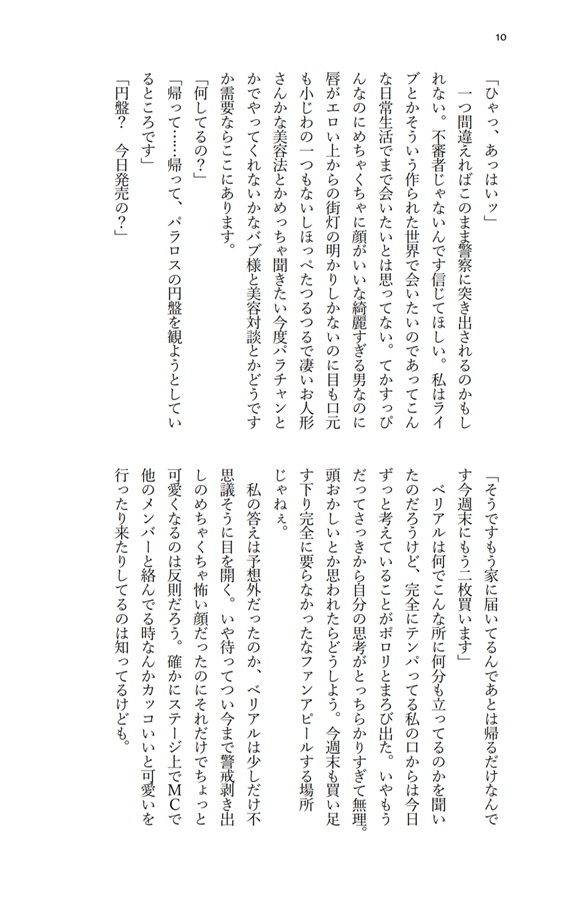 10

「ひゃっ、あっはいッ」

一つ間違えればこのまま警察に突き出されるのかもしれない。不審者じゃないんです信じてほしい。私はライブとかそういう作られた世界で会いたいのであってこんな日常生活でまで会いたいとは思ってない。てかすっぴんなのにめちゃくちゃに顔がいいな綺麗すぎる男なのに唇がエロい上からの街灯の明かりしかないのに目も口元も小じわの一つもないしほっぺたつるつるで凄いお人形さんかな美容法とかめっちゃ聞きたい今度パラチャンとかでやってくれないかなバブ様と美容対談とかどうですか需要ならここにあります。

「何してるの？」

「帰って……帰って、パラロスの円盤を観ようとしているところです」

「円盤？　今日発売の？」

「そうですもう家に届いてるんであとは帰るだけなんです今週末にもう二枚買います」

ベリアルは何でこんな所に何分も立ってるのかを聞いたのだろうけど、完全にテンパってる私の口からは今日ずっと考えていることがポロリとまろび出た。いやもうだってさっきから自分の思考がとっちらかりすぎて無理。頭おかしいとか思われたらどうしよう。今週末も買い足す下り完全に要らなかったなファンアピールする場所じゃねぇ。

私の答えは予想外だったのか、ベリアルは少しだけ不思議そうに目を開く。いや待ってつい今まで警戒剥き出しのめちゃくちゃ怖い顔だったのにそれだけでちょっと可愛くなるのは反則だろう。確かにステージ上でMCで他のメンバーと絡んでる時なんかカッコいいと可愛いを行ったり来たりしてるのは知ってるけども。